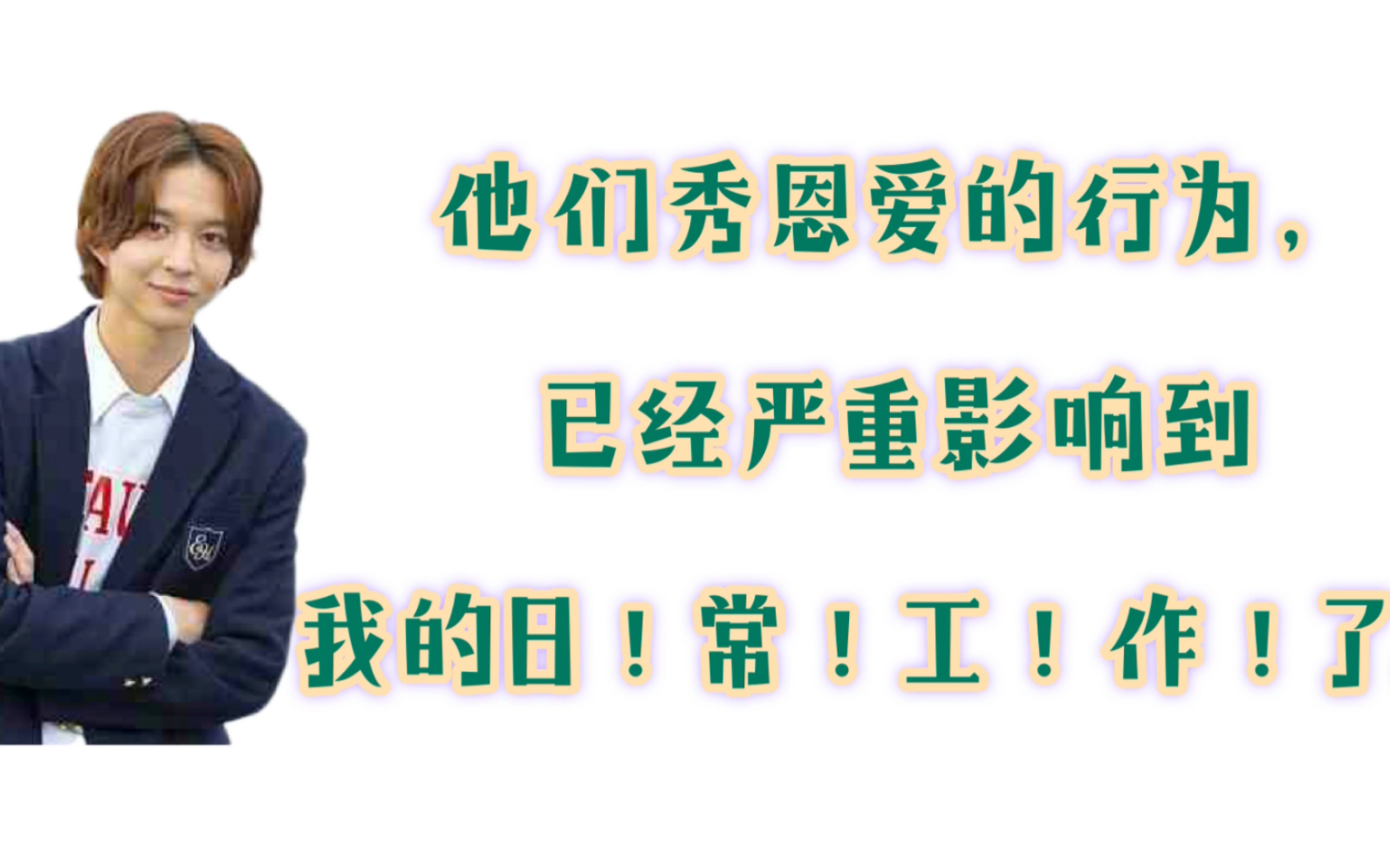 他们秀恩爱的行为，

已经严重影响到

我的日！常！工！作！了